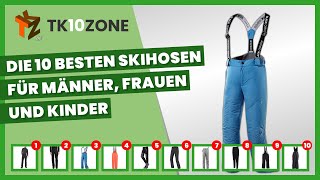 TK10ZONE

DIE 10 BESTEN SKIHOSEN FÜR MÄNNER, FRAUEN UND KINDER

1 2 3 4 5 6 7 8 9 10